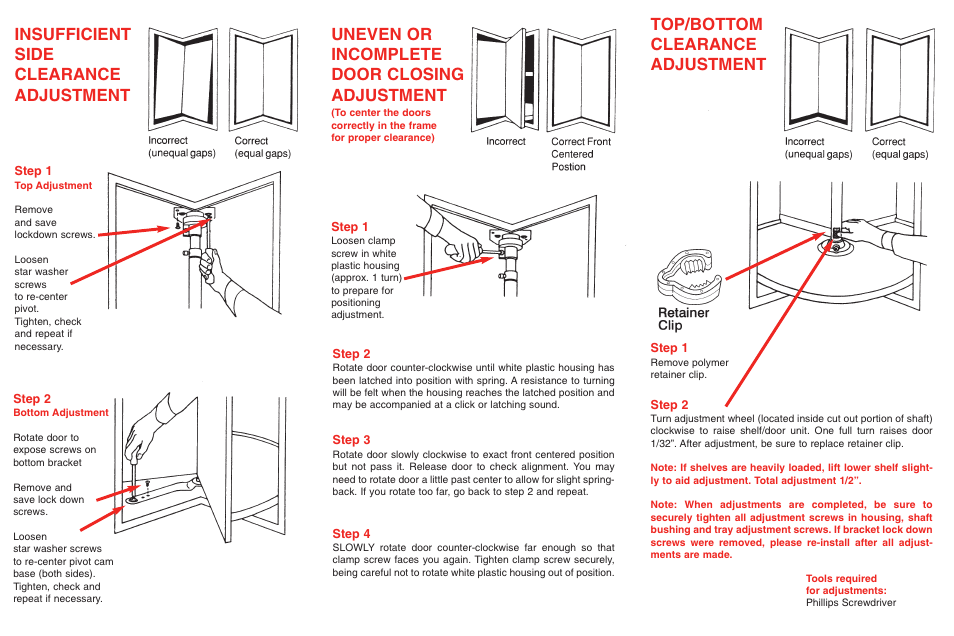 INSUFFICIENT SIDE CLEARANCE ADJUSTMENT

Incorrect (unequal gaps)

Correct (equal gaps)

Step 1
Top Adjustment

Remove and save lockdown screws.

Loosen star washer screws to re-center pivot. Tighten, check and repeat if necessary.

Step 2
Bottom Adjustment

Rotate door to expose screws on bottom bracket

Remove and save lock down screws.

Loosen star washer screws to re-center pivot cam base (both sides). Tighten, check and repeat if necessary.

UNEVEN OR INCOMPLETE DOOR CLOSING ADJUSTMENT
(To center the doors correctly in the frame for proper clearance)

Incorrect

Correct Front Centered Postion

Step 1
Loosen clamp screw in white plastic housing (approx. 1 turn) to prepare for positioning adjustment.

Step 2
Rotate door counter-clockwise until white plastic housing has been latched into position with spring. A resistance to turning will be felt when the housing reaches the latched position and may be accompanied at a click or latching sound.

Step 3
Rotate door slowly clockwise to exact front centered position but not pass it. Release door to check alignment. You may need to rotate door a little past center to allow for slight springback. If you rotate too far, go back to step 2 and repeat.

Step 4
SLOWLY rotate door counter-clockwise far enough so that clamp screw faces you again. Tighten clamp screw securely, being careful not to rotate white plastic housing out of position.

TOP/BOTTOM CLEARANCE ADJUSTMENT

Incorrect (unequal gaps)

Correct (equal gaps)

Retainer Clip

Step 1
Remove polymer retainer clip.

Step 2
Turn adjustment wheel (located inside cut out portion of shaft) clockwise to raise shelf/door unit. One full turn raises door 1/32". After adjustment, be sure to replace retainer clip.

Note: If shelves are heavily loaded, lift lower shelf slightly to aid adjustment. Total adjustment 1/2".

Note: When adjustments are completed, be sure to securely tighten all adjustment screws in housing, shaft bushing and tray adjustment screws. If bracket lock down screws were removed, please re-install after all adjustments are made.

Tools required for adjustments:
Phillips Screwdriver